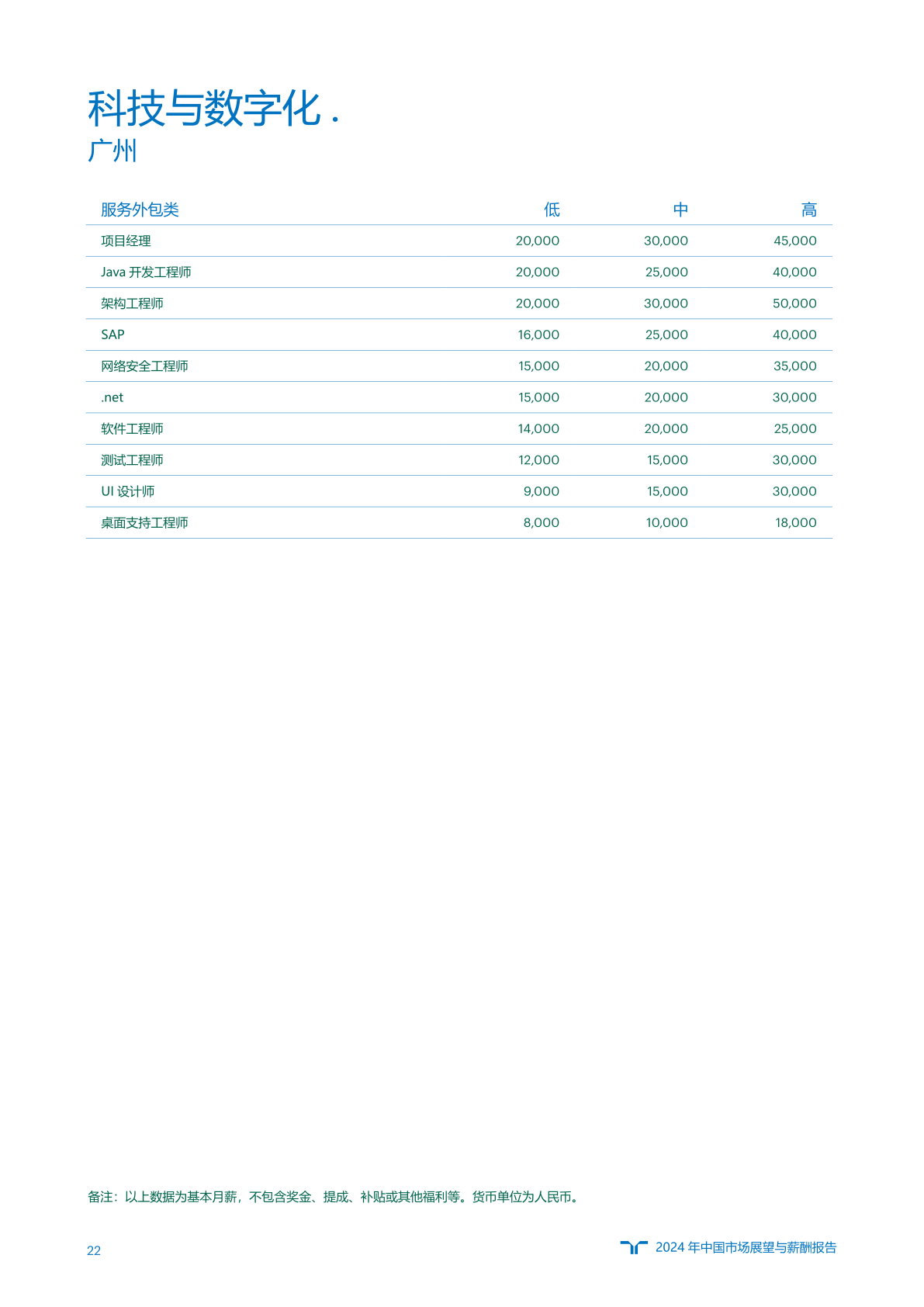 科技与数字化 .
广州

| 服务外包类 | 低 | 中 | 高 |
|---|---|---|---|
| 项目经理 | 20,000 | 30,000 | 45,000 |
| Java 开发工程师 | 20,000 | 25,000 | 40,000 |
| 架构工程师 | 20,000 | 30,000 | 50,000 |
| SAP | 16,000 | 25,000 | 40,000 |
| 网络安全工程师 | 15,000 | 20,000 | 35,000 |
| .net | 15,000 | 20,000 | 30,000 |
| 软件工程师 | 14,000 | 20,000 | 25,000 |
| 测试工程师 | 12,000 | 15,000 | 30,000 |
| UI 设计师 | 9,000 | 15,000 | 30,000 |
| 桌面支持工程师 | 8,000 | 10,000 | 18,000 |

备注：以上数据为基本月薪，不包含奖金、提成、补贴或其他福利等。货币单位为人民币。

22

2024 年中国市场展望与薪酬报告